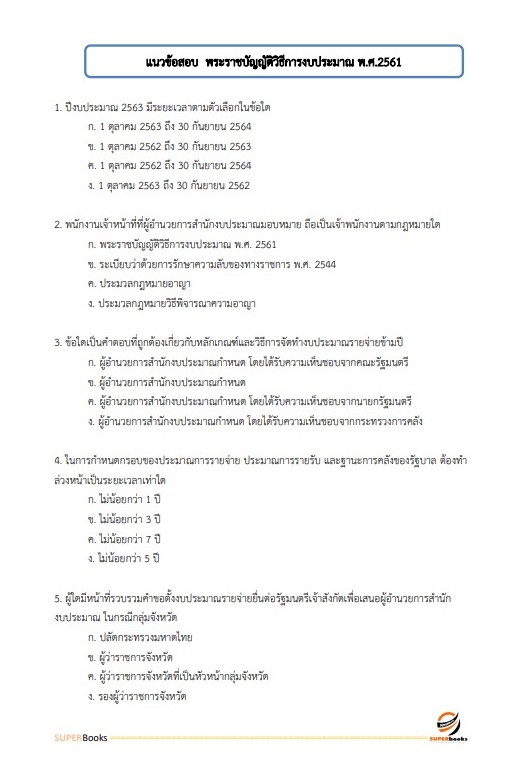 แนวข้อสอบ พระราชบัญญัติวิธีการงบประมาณ พ.ศ.2561

1. ปีงบประมาณ 2563 มีระยะเวลาตามตัวเลือกในข้อใด
ก. 1 ตุลาคม 2563 ถึง 30 กันยายน 2564
ข. 1 ตุลาคม 2562 ถึง 30 กันยายน 2563
ค. 1 ตุลาคม 2562 ถึง 30 กันยายน 2564
ง. 1 ตุลาคม 2563 ถึง 30 กันยายน 2562

2. พนักงานเจ้าหน้าที่ที่ผู้อำนวยการสำนักงบประมาณมอบหมาย ถือเป็นเจ้าพนักงานตามกฎหมายใด
ก. พระราชบัญญัติวิธีการงบประมาณ พ.ศ. 2561
ข. ระเบียบว่าด้วยการรักษาความลับของทางราชการ พ.ศ. 2544
ค. ประมวลกฎหมายอาญา
ง. ประมวลกฎหมายวิธีพิจารณาความอาญา

3. ข้อใดเป็นคำตอบที่ถูกต้องเกี่ยวกับหลักเกณฑ์และวิธีการจัดทำงบประมาณรายจ่ายข้ามปี
ก. ผู้อำนวยการสำนักงบประมาณกำหนด โดยได้รับความเห็นชอบจากคณะรัฐมนตรี
ข. ผู้อำนวยการสำนักงบประมาณกำหนด
ค. ผู้อำนวยการสำนักงบประมาณกำหนด โดยได้รับความเห็นชอบจากนายกรัฐมนตรี
ง. ผู้อำนวยการสำนักงบประมาณกำหนด โดยได้รับความเห็นชอบจากกระทรวงการคลัง

4. ในการกำหนดกรอบของประมาณการรายจ่าย ประมาณการรายรับ และฐานะการคลังของรัฐบาล ต้องทำล่วงหน้าเป็นระยะเวลาเท่าใด
ก. ไม่น้อยกว่า 1 ปี
ข. ไม่น้อยกว่า 3 ปี
ค. ไม่น้อยกว่า 7 ปี
ง. ไม่น้อยกว่า 5 ปี

5. ผู้ใดมีหน้าที่รวบรวมคำขอตั้งงบประมาณรายจ่ายยื่นต่อรัฐมนตรีเจ้าสังกัดเพื่อเสนอผู้อำนวยการสำนักงบประมาณ ในกรณีกลุ่มจังหวัด
ก. ปลัดกระทรวงมหาดไทย
ข. ผู้ว่าราชการจังหวัด
ค. ผู้ว่าราชการจังหวัดที่เป็นหัวหน้ากลุ่มจังหวัด
ง. รองผู้ว่าราชการจังหวัด

SUPERBooks
SUPERbooks